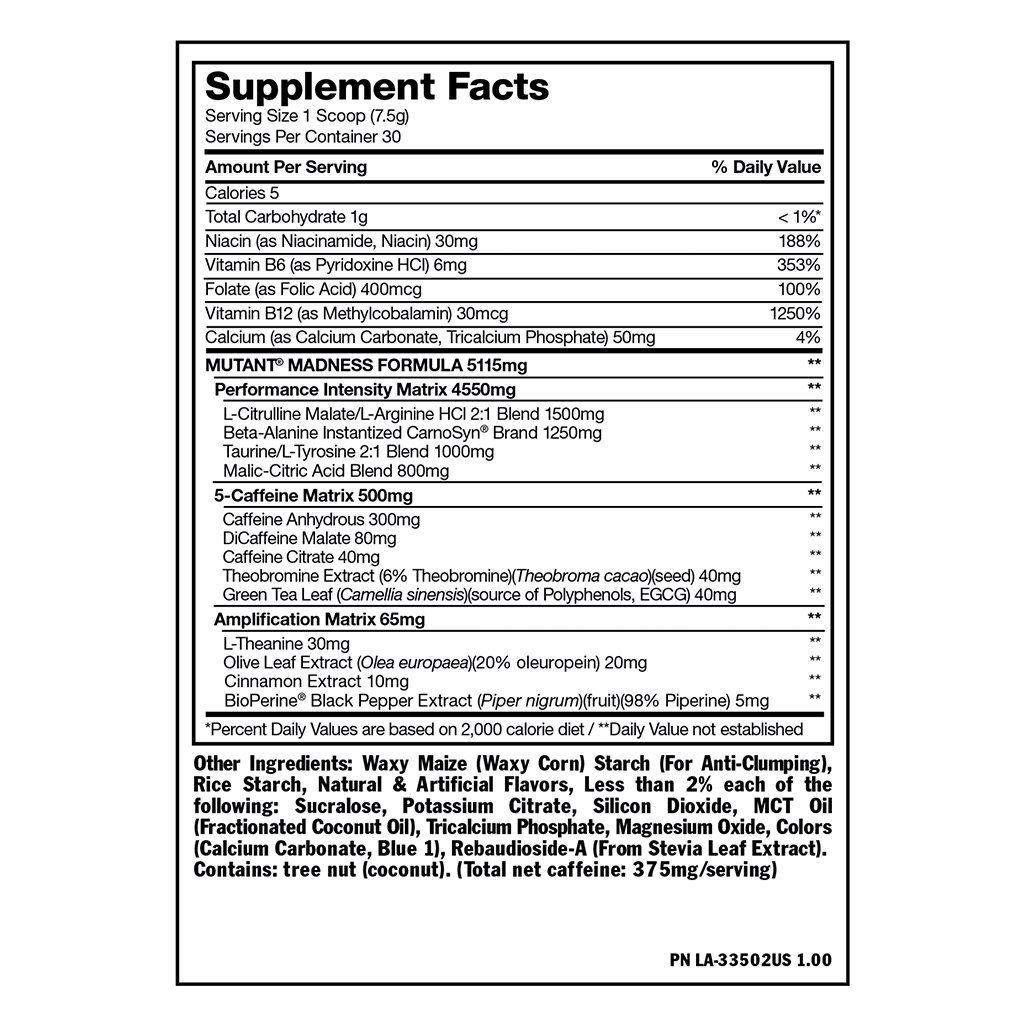 Supplement Facts
Serving Size 1 Scoop (7.5g)
Servings Per Container 30

| Amount Per Serving | % Daily Value |
|---|---|
| Calories 5 | |
| Total Carbohydrate 1g | < 1%* |
| Niacin (as Niacinamide, Niacin) 30mg | 188% |
| Vitamin B6 (as Pyridoxine HCl) 6mg | 353% |
| Folate (as Folic Acid) 400mcg | 100% |
| Vitamin B12 (as Methylcobalamin) 30mcg | 1250% |
| Calcium (as Calcium Carbonate, Tricalcium Phosphate) 50mg | 4% |
| MUTANT® MADNESS FORMULA 5115mg | ** |
| Performance Intensity Matrix 4550mg | ** |
| L-Citrulline Malate/L-Arginine HCl 2:1 Blend 1500mg | ** |
| Beta-Alanine Instantized CarnoSyn® Brand 1250mg | ** |
| Taurine/L-Tyrosine 2:1 Blend 1000mg | ** |
| Malic-Citric Acid Blend 800mg | ** |
| 5-Caffeine Matrix 500mg | ** |
| Caffeine Anhydrous 300mg | ** |
| DiCaffeine Malate 80mg | ** |
| Caffeine Citrate 40mg | ** |
| Theobromine Extract (6% Theobromine)(Theobroma cacao)(seed) 40mg | ** |
| Green Tea Leaf (Camellia sinensis)(source of Polyphenols, EGCG) 40mg | ** |
| Amplification Matrix 65mg | ** |
| L-Theanine 30mg | ** |
| Olive Leaf Extract (Olea europaea)(20% oleuropein) 20mg | ** |
| Cinnamon Extract 10mg | ** |
| BioPerine® Black Pepper Extract (Piper nigrum)(fruit)(98% Piperine) 5mg | ** |

*Percent Daily Values are based on 2,000 calorie diet / **Daily Value not established

Other Ingredients: Waxy Maize (Waxy Corn) Starch (For Anti-Clumping), Rice Starch, Natural & Artificial Flavors, Less than 2% each of the following: Sucralose, Potassium Citrate, Silicon Dioxide, MCT Oil (Fractionated Coconut Oil), Tricalcium Phosphate, Magnesium Oxide, Colors (Calcium Carbonate, Blue 1), Rebaudioside-A (From Stevia Leaf Extract). Contains: tree nut (coconut). (Total net caffeine: 375mg/serving)

PN LA-33502US 1.00